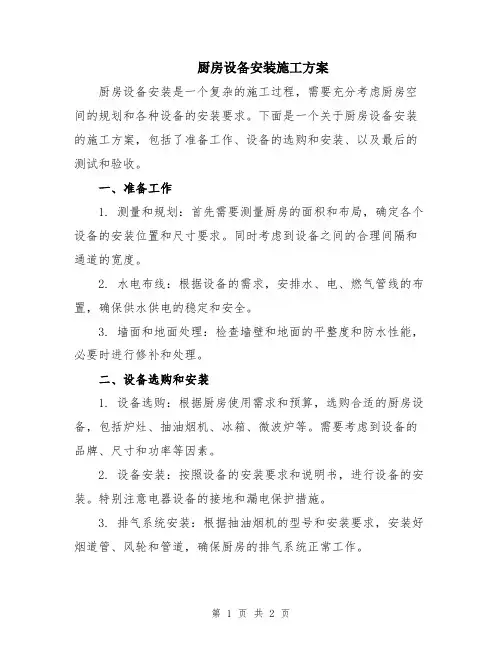 厨房设备安装施工方案

厨房设备安装是一个复杂的施工过程，需要充分考虑厨房空间的规划和各种设备的安装要求。下面是一个关于厨房设备安装的施工方案，包括了准备工作、设备的选购和安装、以及最后的测试和验收。

一、准备工作

1. 测量和规划：首先需要测量厨房的面积和布局，确定各个设备的安装位置和尺寸要求。同时考虑到设备之间的合理间隔和通道的宽度。

2. 水电布线：根据设备的需求，安排水、电、燃气管线的布置，确保供水供电的稳定和安全。

3. 墙面和地面处理：检查墙壁和地面的平整度和防水性能，必要时进行修补和处理。

二、设备选购和安装

1. 设备选购：根据厨房使用需求和预算，选购合适的厨房设备，包括炉灶、抽油烟机、冰箱、微波炉等。需要考虑到设备的品牌、尺寸和功率等因素。

2. 设备安装：按照设备的安装要求和说明书，进行设备的安装。特别注意电器设备的接地和漏电保护措施。

3. 排气系统安装：根据抽油烟机的型号和安装要求，安装好烟道管、风轮和管道，确保厨房的排气系统正常工作。

第 1 页 共 2 页